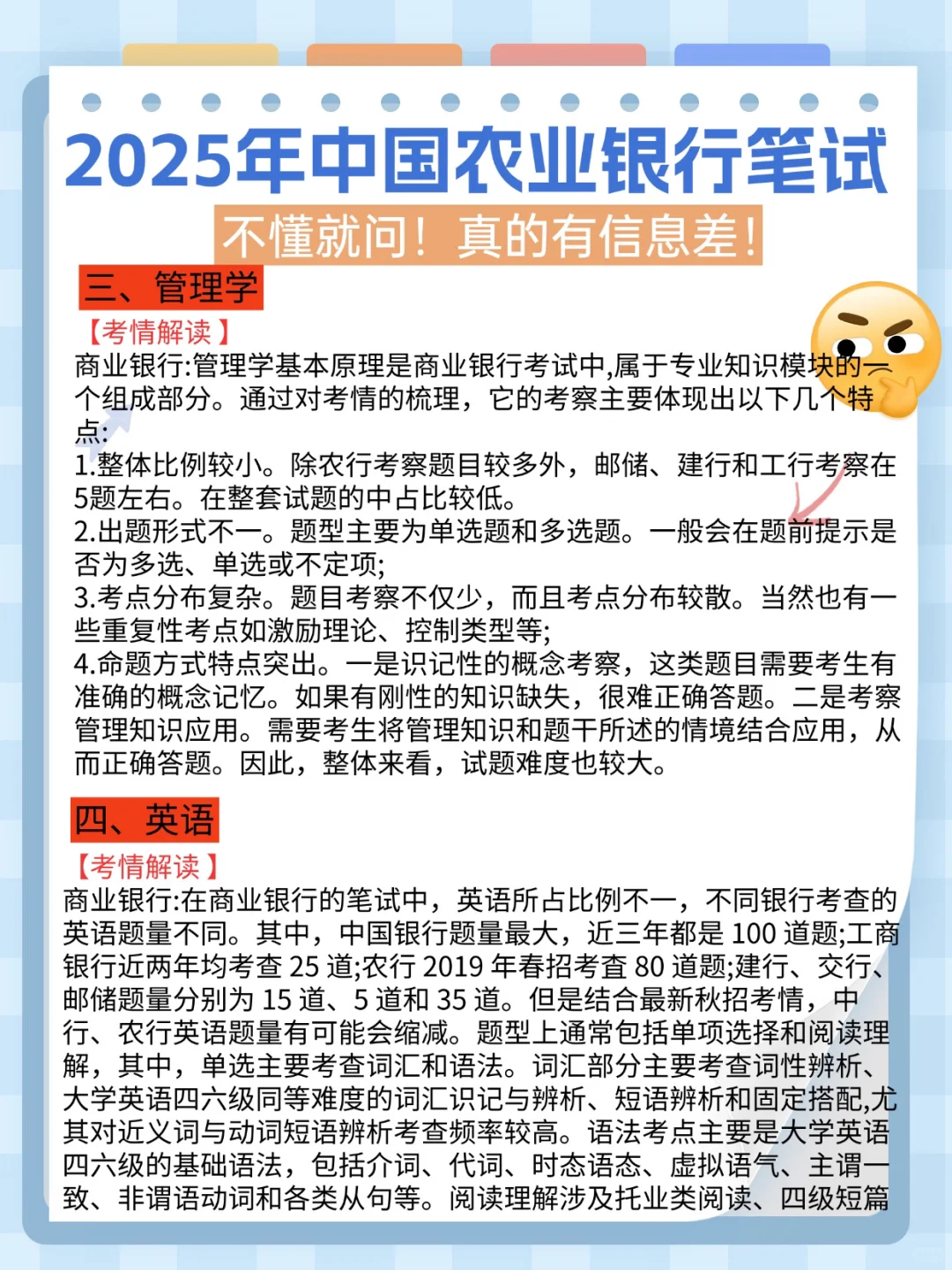 2025年中国农业银行笔试

不懂就问！真的有信息差！

三、管理学

【考情解读】

商业银行:管理学基本原理是商业银行考试中,属于专业知识模块的一个组成部分。通过对考情的梳理，它的考察主要体现出以下几个特点:

1.整体比例较小。除农行考察题目较多外，邮储、建行和工行考察在5题左右。在整套试题的中占比较低。

2.出题形式不一。题型主要为单选题和多选题。一般会在题前提示是否为多选、单选或不定项;

3.考点分布复杂。题目考察不仅少，而且考点分布较散。当然也有一些重复性考点如激励理论、控制类型等;

4.命题方式特点突出。一是识记性的概念考察，这类题目需要考生有准确的概念记忆。如果有刚性的知识缺失，很难正确答题。二是考察管理知识应用。需要考生将管理知识和题干所述的情境结合应用，从而正确答题。因此，整体来看，试题难度也较大。

四、英语

【考情解读】

商业银行:在商业银行的笔试中，英语所占比例不一，不同银行考查的英语题量不同。其中，中国银行题量最大，近三年都是 100 道题;工商银行近两年均考查 25 道;农行 2019 年春招考查 80 道题;建行、交行、邮储题量分别为 15 道、5 道和 35 道。但是结合最新秋招考情，中行、农行英语题量有可能会缩减。题型上通常包括单项选择和阅读理解，其中，单选主要考查词汇和语法。词汇部分主要考查词性辨析、大学英语四六级同等难度的词汇识记与辨析、短语辨析和固定搭配,尤其对近义词与动词短语辨析考查频率较高。语法考点主要是大学英语四六级的基础语法，包括介词、代词、时态语态、虚拟语气、主谓一致、非谓语动词和各类从句等。阅读理解涉及托业类阅读、四级短篇